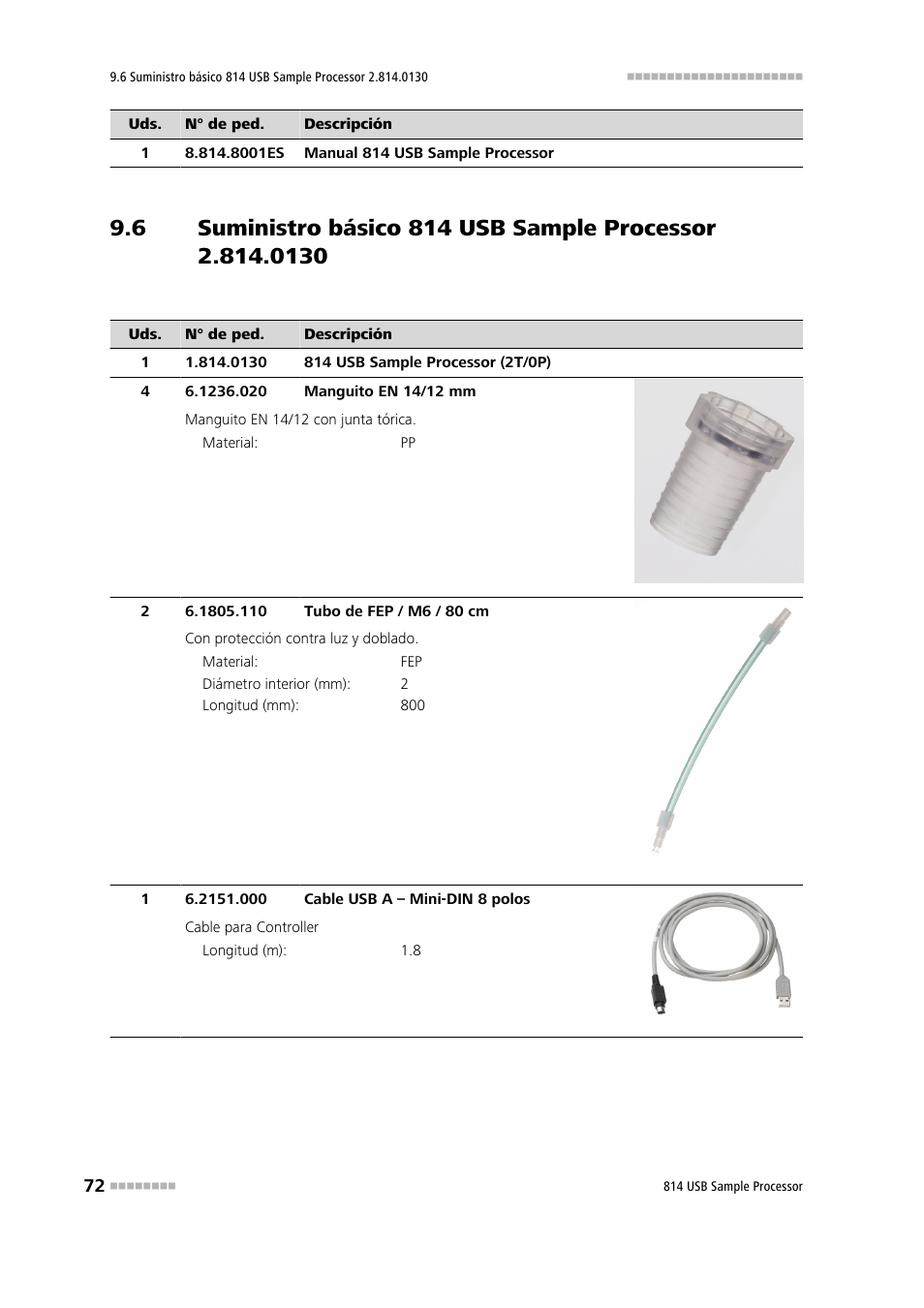 9.6 Suministro básico 814 USB Sample Processor 2.814.0130

| Uds. | N° de ped. | Descripción |
|---|---|---|
| 1 | 8.814.8001ES | Manual 814 USB Sample Processor |

9.6 Suministro básico 814 USB Sample Processor 2.814.0130

| Uds. | N° de ped. | Descripción |
|---|---|---|
| 1 | 1.814.0130 | 814 USB Sample Processor (2T/0P) |
| 4 | 6.1236.020 | Manguito EN 14/12 mm |

Manguito EN 14/12 con junta tórica.
Material: PP

| 2 | 6.1805.110 | Tubo de FEP / M6 / 80 cm |
|---|---|---|

Con protección contra luz y doblado.
Material: FEP
Diámetro interior (mm): 2
Longitud (mm): 800

| 1 | 6.2151.000 | Cable USB A – Mini-DIN 8 polos |
|---|---|---|

Cable para Controller
Longitud (m): 1.8

72

814 USB Sample Processor